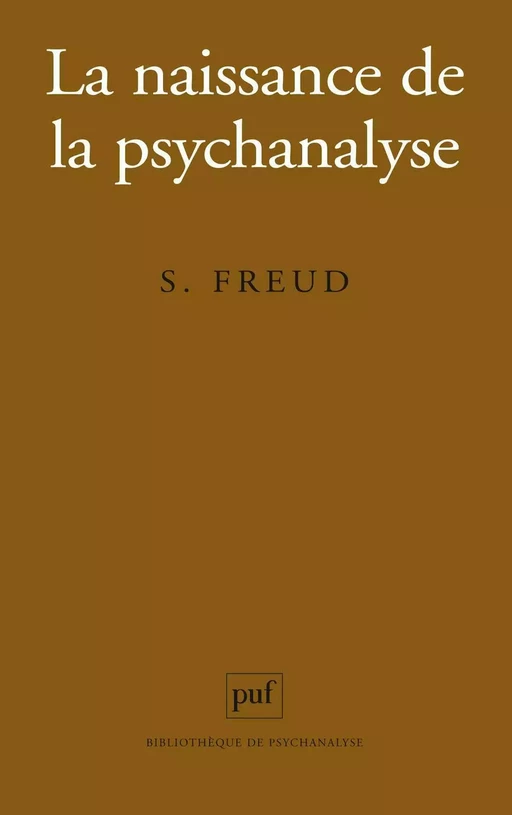 La naissance de la psychanalyse

S. FREUD

puf

BIBLIOTHÈQUE DE PSYCHANALYSE